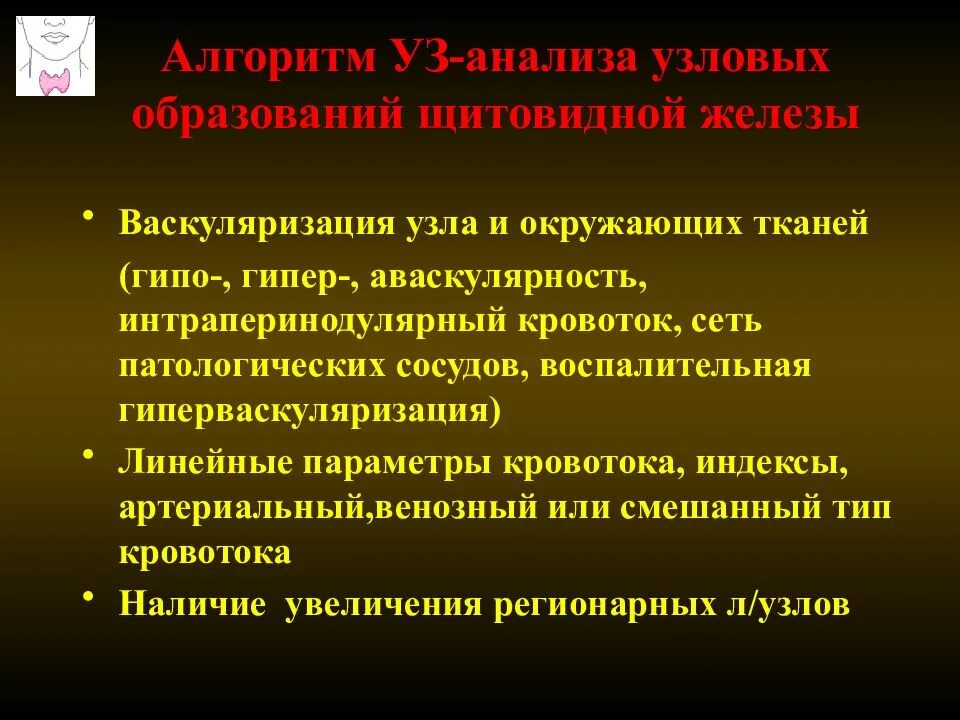 Алгоритм УЗ-анализа узловых образований щитовидной железы

• Васкуляризация узла и окружающих тканей

(гипо-, гипер-, аваскулярность, интраперинодулярный кровоток, сеть патологических сосудов, воспалительная гиперваскуляризация)

• Линейные параметры кровотока, индексы, артериальный,венозный или смешанный тип кровотока

• Наличие увеличения регионарных л/узлов